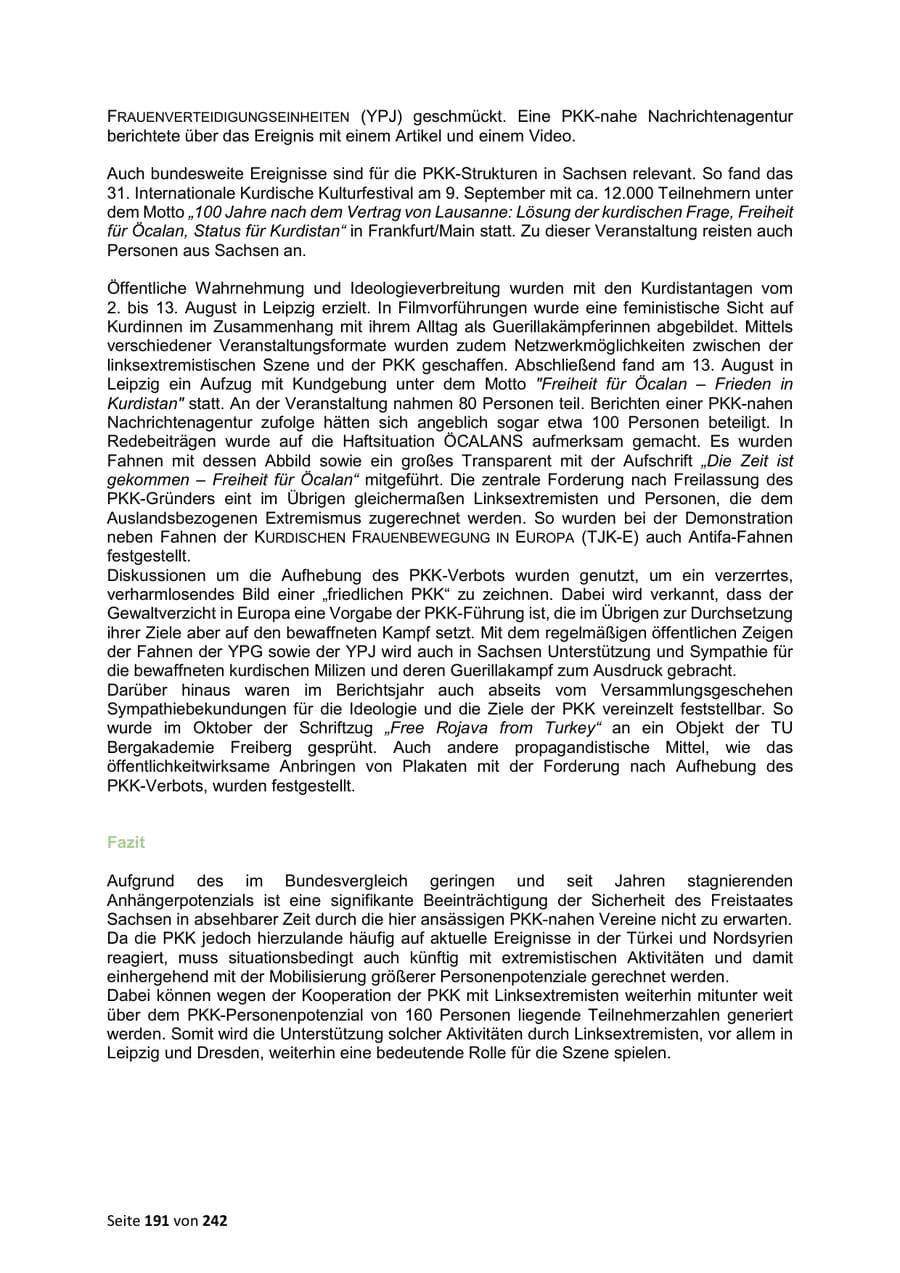 FRAUENVERTEIDIGUNGSEINHEITEN (YPJ) geschmückt. Eine PKK-nahe Nachrichtenagentur berichtete über das Ereignis mit einem Artikel und einem Video.

Auch bundesweite Ereignisse sind für die PKK-Strukturen in Sachsen relevant. So fand das 31. Internationale Kurdische Kulturfestival am 9. September mit ca. 12.000 Teilnehmern unter dem Motto „100 Jahre nach dem Vertrag von Lausanne: Lösung der kurdischen Frage, Freiheit für Öcalan, Status für Kurdistan“ in Frankfurt/Main statt. Zu dieser Veranstaltung reisten auch Personen aus Sachsen an.

Öffentliche Wahrnehmung und Ideologieverbreitung wurden mit den Kurdistantagen vom 2. bis 13. August in Leipzig erzielt. In Filmvorführungen wurde eine feministische Sicht auf Kurdinnen im Zusammenhang mit ihrem Alltag als Guerillakämpferinnen abgebildet. Mittels verschiedener Veranstaltungsformate wurden zudem Netzwerkmöglichkeiten zwischen der linksextremistischen Szene und der PKK geschaffen. Abschließend fand am 13. August in Leipzig ein Aufzug mit Kundgebung unter dem Motto "Freiheit für Öcalan – Frieden in Kurdistan" statt. An der Veranstaltung nahmen 80 Personen teil. Berichten einer PKK-nahen Nachrichtenagentur zufolge hätten sich angeblich sogar etwa 100 Personen beteiligt. In Redebeiträgen wurde auf die Haftsituation ÖCALANS aufmerksam gemacht. Es wurden Fahnen mit dessen Abbild sowie ein großes Transparent mit der Aufschrift „Die Zeit ist gekommen – Freiheit für Öcalan“ mitgeführt. Die zentrale Forderung nach Freilassung des PKK-Gründers eint im Übrigen gleichermaßen Linksextremisten und Personen, die dem Auslandsbezogenen Extremismus zugerechnet werden. So wurden bei der Demonstration neben Fahnen der KURDISCHEN FRAUENBEWEGUNG IN EUROPA (TJK-E) auch Antifa-Fahnen festgestellt.
Diskussionen um die Aufhebung des PKK-Verbots wurden genutzt, um ein verzerrtes, verharmlosendes Bild einer „friedlichen PKK“ zu zeichnen. Dabei wird verkannt, dass der Gewaltverzicht in Europa eine Vorgabe der PKK-Führung ist, die im Übrigen zur Durchsetzung ihrer Ziele aber auf den bewaffneten Kampf setzt. Mit dem regelmäßigen öffentlichen Zeigen der Fahnen der YPG sowie der YPJ wird auch in Sachsen Unterstützung und Sympathie für die bewaffneten kurdischen Milizen und deren Guerillakampf zum Ausdruck gebracht.
Darüber hinaus waren im Berichtsjahr auch abseits vom Versammlungsgeschehen Sympathiebekundungen für die Ideologie und die Ziele der PKK vereinzelt feststellbar. So wurde im Oktober der Schriftzug „Free Rojava from Turkey“ an ein Objekt der TU Bergakademie Freiberg gesprüht. Auch andere propagandistische Mittel, wie das öffentlichkeitwirksame Anbringen von Plakaten mit der Forderung nach Aufhebung des PKK-Verbots, wurden festgestellt.

Fazit

Aufgrund des im Bundesvergleich geringen und seit Jahren stagnierenden Anhängerpotenzials ist eine signifikante Beeinträchtigung der Sicherheit des Freistaates Sachsen in absehbarer Zeit durch die hier ansässigen PKK-nahen Vereine nicht zu erwarten. Da die PKK jedoch hierzulande häufig auf aktuelle Ereignisse in der Türkei und Nordsyrien reagiert, muss situationsbedingt auch künftig mit extremistischen Aktivitäten und damit einhergehend mit der Mobilisierung größerer Personenpotenziale gerechnet werden.
Dabei können wegen der Kooperation der PKK mit Linksextremisten weiterhin mitunter weit über dem PKK-Personenpotenzial von 160 Personen liegende Teilnehmerzahlen generiert werden. Somit wird die Unterstützung solcher Aktivitäten durch Linksextremisten, vor allem in Leipzig und Dresden, weiterhin eine bedeutende Rolle für die Szene spielen.

Seite 191 von 242